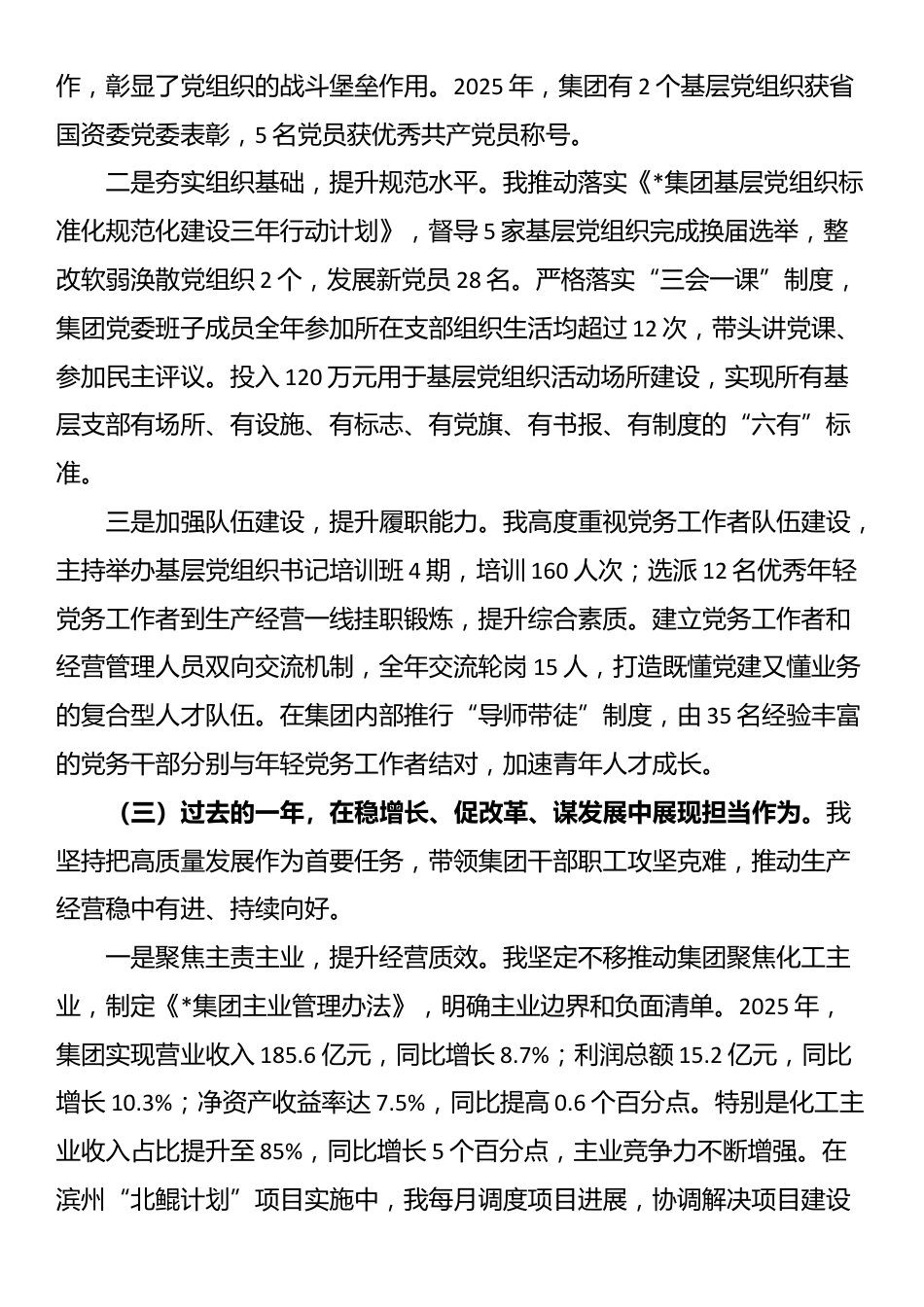 作，彰显了党组织的战斗堡垒作用。2025 年，集团有 2 个基层党组织获省国资委党委表彰，5 名党员获优秀共产党员称号。

二是夯实组织基础，提升规范水平。我推动落实《*集团基层党组织标准化规范化建设三年行动计划》，督导 5 家基层党组织完成换届选举，整改软弱涣散党组织 2 个，发展新党员 28 名。严格落实“三会一课”制度，集团党委班子成员全年参加所在支部组织生活均超过 12 次，带头讲党课、参加民主评议。投入 120 万元用于基层党组织活动场所建设，实现所有基层支部有场所、有设施、有标志、有党旗、有书报、有制度的“六有”标准。

三是加强队伍建设，提升履职能力。我高度重视党务工作者队伍建设，主持举办基层党组织书记培训班 4 期，培训 160 人次；选派 12 名优秀年轻党务工作者到生产经营一线挂职锻炼，提升综合素质。建立党务工作者和经营管理人员双向交流机制，全年交流轮岗 15 人，打造既懂党建又懂业务的复合型人才队伍。在集团内部推行“导师带徒”制度，由 35 名经验丰富的党务干部分别与年轻党务工作者结对，加速青年人才成长。

（三）过去的一年，在稳增长、促改革、谋发展中展现担当作为。我坚持把高质量发展作为首要任务，带领集团干部职工攻坚克难，推动生产经营稳中有进、持续向好。

一是聚焦主责主业，提升经营质效。我坚定不移推动集团聚焦化工主业，制定《*集团主业管理办法》，明确主业边界和负面清单。2025 年，集团实现营业收入 185.6 亿元，同比增长 8.7%；利润总额 15.2 亿元，同比增长 10.3%；净资产收益率达 7.5%，同比提高 0.6 个百分点。特别是化工主业收入占比提升至 85%，同比增长 5 个百分点，主业竞争力不断增强。在滨州“北鲲计划”项目实施中，我每月调度项目进展，协调解决项目建设